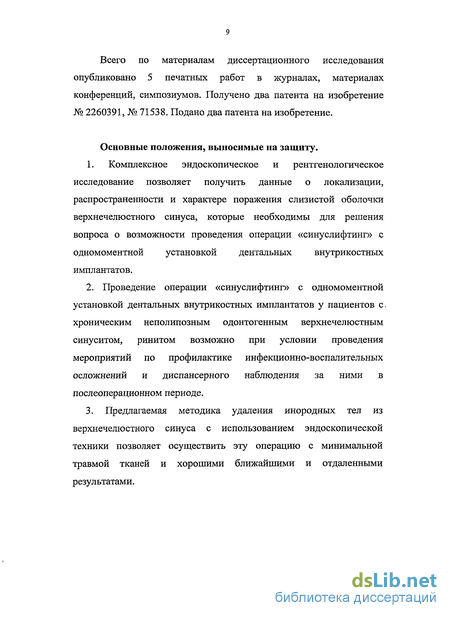 9

Всего по материалам диссертационного исследования опубликовано 5 печатных работ в журналах, материалах конференций, симпозиумов. Получено два патента на изобретение № 2260391, № 71538. Подано два патента на изобретение.

Основные положения, выносимые на защиту.

1. Комплексное эндоскопическое и рентгенологическое исследование позволяет получить данные о локализации, распространенности и характере поражения слизистой оболочки верхнечелюстного синуса, которые необходимы для решения вопроса о возможности проведения операции «синуслифтинг» с одномоментной установкой дентальных внутрикостных имплантатов.

2. Проведение операции «синуслифтинг» с одномоментной установкой дентальных внутрикостных имплантатов у пациентов с хроническим неполипозным одонтогенным верхнечелюстным синуситом, ринитом возможно при условии проведения мероприятий по профилактике инфекционно-воспалительных осложнений и диспансерного наблюдения за ними в послеоперационном периоде.

3. Предлагаемая методика удаления инородных тел из верхнечелюстного синуса с использованием эндоскопической техники позволяет осуществить эту операцию с минимальной травмой тканей и хорошими ближайшими и отдаленными результатами.

dsLib.net
библиотека диссертаций